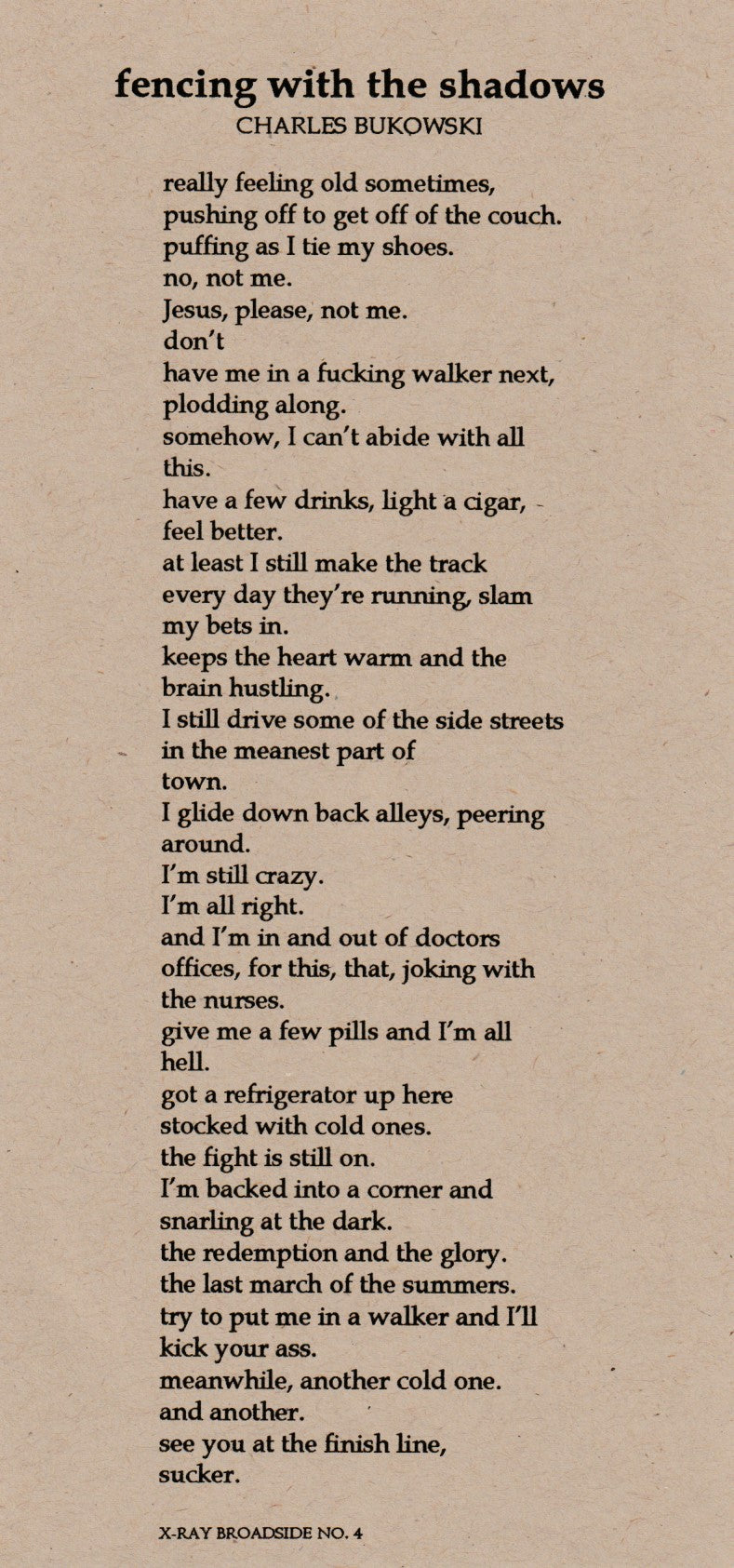 fencing with the shadows
CHARLES BUKOWSKI

really feeling old sometimes,
pushing off to get off of the couch.
puffing as I tie my shoes.
no, not me.
Jesus, please, not me.
don't
have me in a fucking walker next,
plodding along.
somehow, I can't abide with all
this.
have a few drinks, light a cigar,
feel better.
at least I still make the track
every day they're running, slam
my bets in.
keeps the heart warm and the
brain hustling.
I still drive some of the side streets
in the meanest part of
town.
I glide down back alleys, peering
around.
I'm still crazy.
I'm all right.
and I'm in and out of doctors
offices, for this, that, joking with
the nurses.
give me a few pills and I'm all
hell.
got a refrigerator up here
stocked with cold ones.
the fight is still on.
I'm backed into a corner and
snarling at the dark.
the redemption and the glory.
the last march of the summers.
try to put me in a walker and I'll
kick your ass.
meanwhile, another cold one.
and another.
see you at the finish line,
sucker.

X-RAY BROADSIDE NO. 4